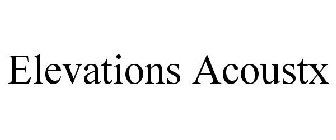 Elevations Acoustx